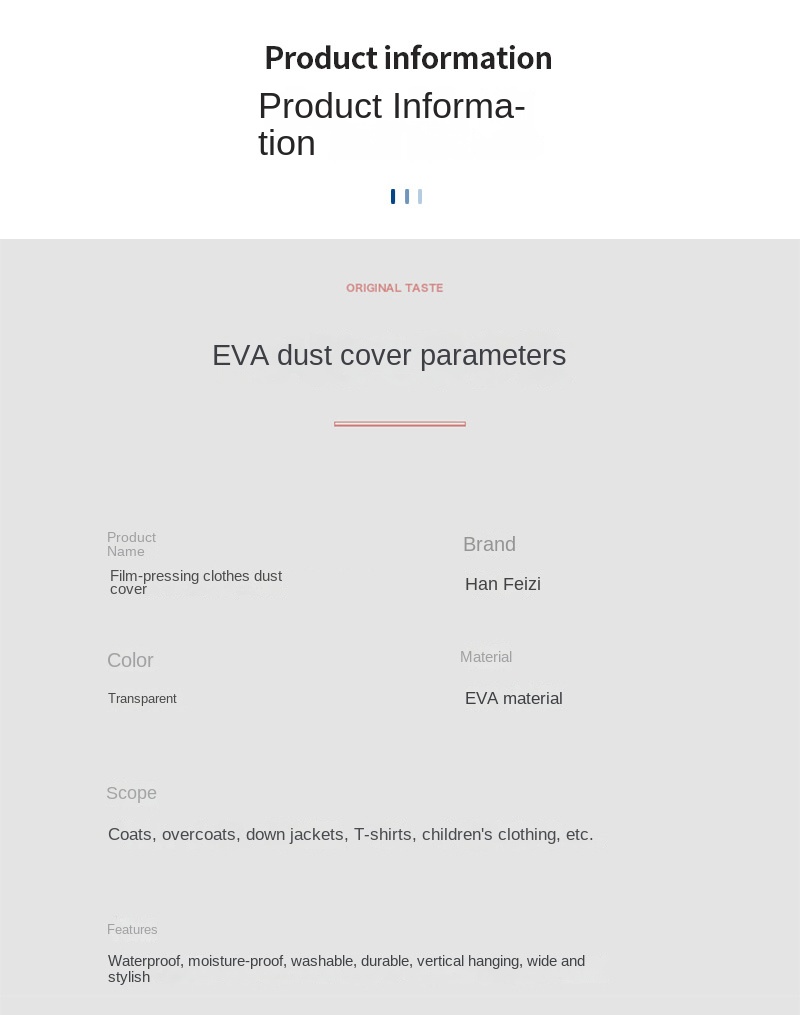 Product information

Product Information

ORIGINAL TASTE

EVA dust cover parameters

Product Name

Film-pressing clothes dust cover

Brand

Han Feizi

Color

Transparent

Material

EVA material

Scope

Coats, overcoats, down jackets, T-shirts, children's clothing, etc.

Features

Waterproof, moisture-proof, washable, durable, vertical hanging, wide and stylish